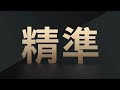 精準